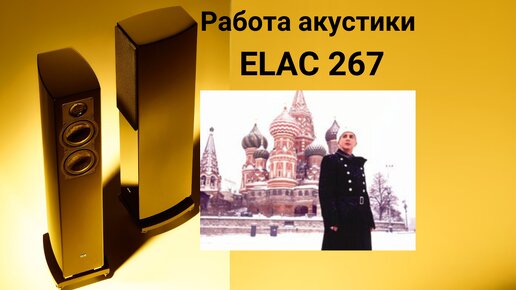 Работа акустики
ELAC 267